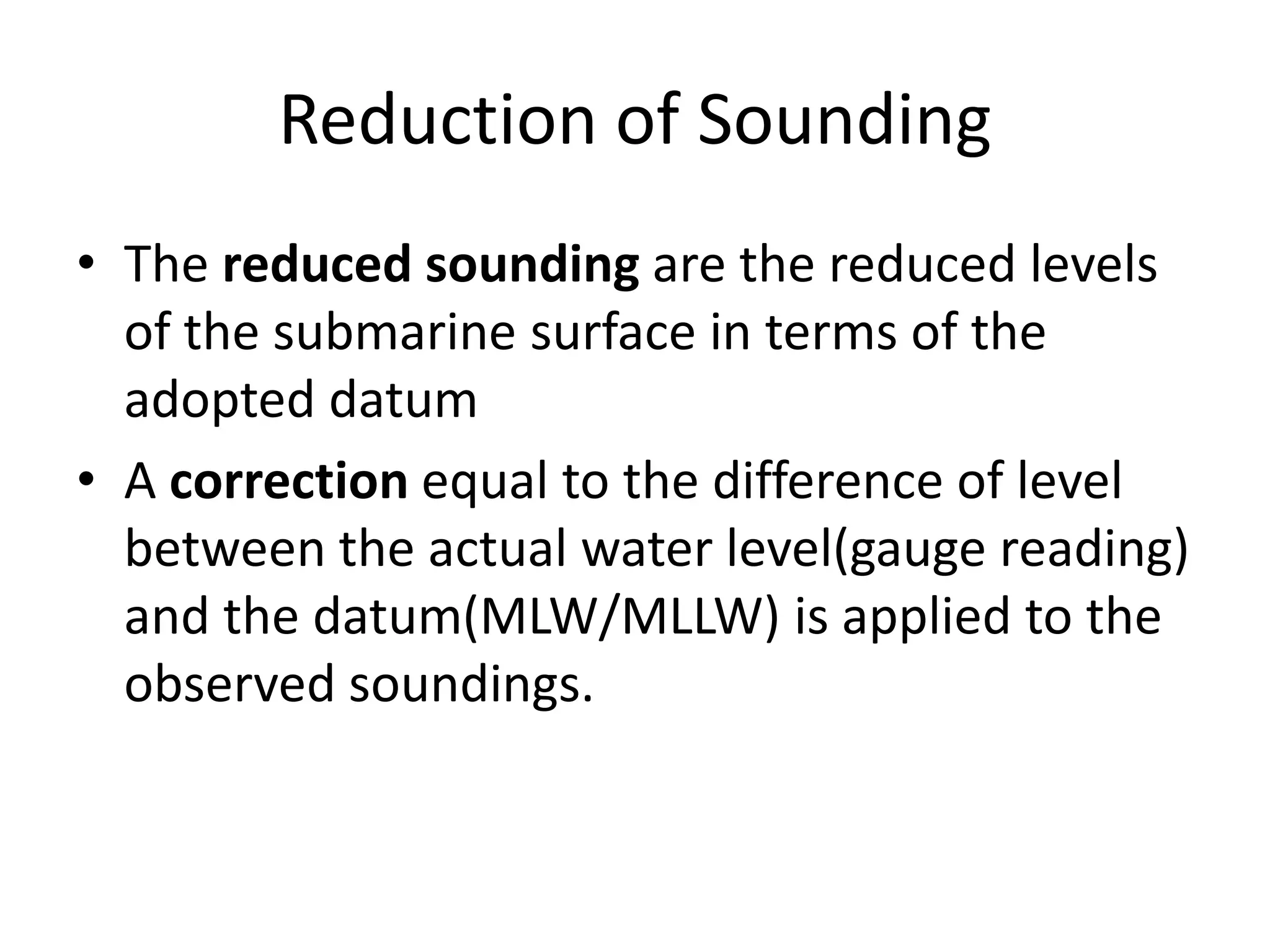 Reduction of Sounding

• The reduced sounding are the reduced levels of the submarine surface in terms of the adopted datum

• A correction equal to the difference of level between the actual water level(gauge reading) and the datum(MLW/MLLW) is applied to the observed soundings.